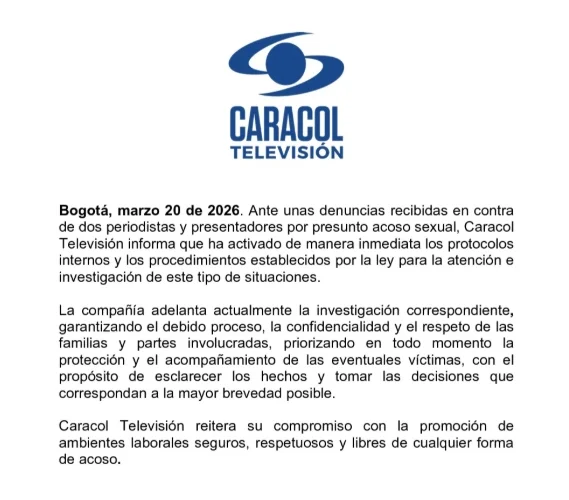 CARACOL
TELEVISIÓN

Bogotá, marzo 20 de 2026. Ante unas denuncias recibidas en contra de dos periodistas y presentadores por presunto acoso sexual, Caracol Televisión informa que ha activado de manera inmediata los protocolos internos y los procedimientos establecidos por la ley para la atención e investigación de este tipo de situaciones.

La compañía adelanta actualmente la investigación correspondiente, garantizando el debido proceso, la confidencialidad y el respeto de las familias y partes involucradas, priorizando en todo momento la protección y el acompañamiento de las eventuales víctimas, con el propósito de esclarecer los hechos y tomar las decisiones que correspondan a la mayor brevedad posible.

Caracol Televisión reitera su compromiso con la promoción de ambientes laborales seguros, respetuosos y libres de cualquier forma de acoso.